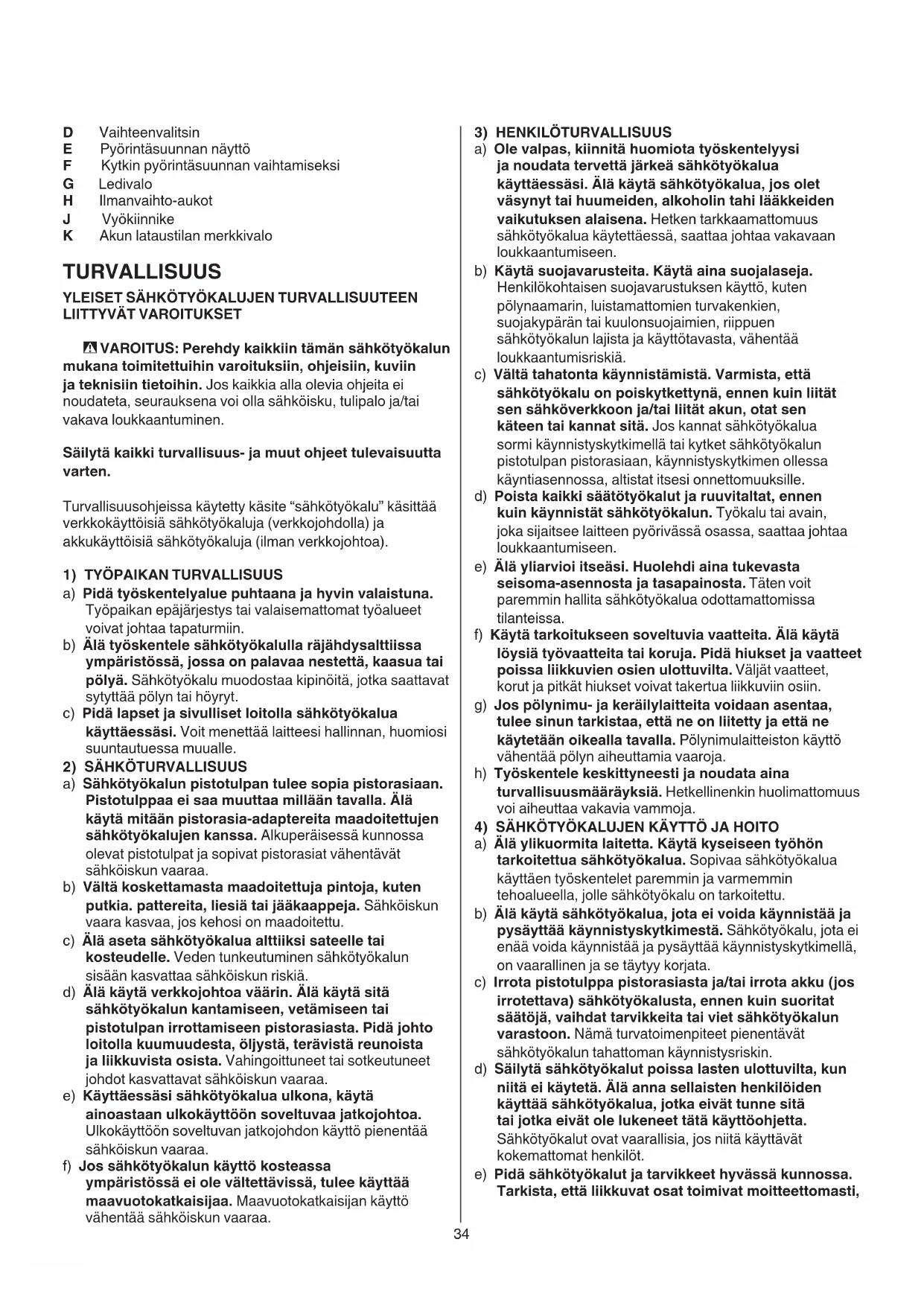 D Vaihteenvalitsin
E Pyörintäsuunnan näyttö
F Kytkin pyörintäsuunnan vaihtamiseksi
G Ledivalo
H Ilmanvaihto-aukot
J Vyökiinnike
K Akun lataustilan merkkivalo

TURVALLISUUS

YLEISET SÄHKÖTYÖKALUJEN TURVALLISUUTEEN LIITTYVÄT VAROITUKSET

VAROITUS: Perehdy kaikkiin tämän sähkötyökalun mukana toimitettuihin varoituksiin, ohjeisiin, kuviin ja teknisiin tietoihin. Jos kaikkia alla olevia ohjeita ei noudateta, seurauksena voi olla sähköisku, tulipalo ja/tai vakava loukkaantuminen.

Säilytä kaikki turvallisuus- ja muut ohjeet tulevaisuutta varten.

Turvallisuusohjeissa käytetty käsite “sähkötyökalu” käsittää verkkokäyttöisiä sähkötyökaluja (verkkojohdolla) ja akkukäyttöisiä sähkötyökaluja (ilman verkkojohtoa).

1) TYÖPAIKAN TURVALLISUUS
a) Pidä työskentelyalue puhtaana ja hyvin valaistuna. Työpaikan epäjärjestys tai valaisemattomat työalueet voivat johtaa tapaturmiin.
b) Älä työskentele sähkötyökalulla räjähdysalttiissa ympäristössä, jossa on palavaa nestettä, kaasua tai pölyä. Sähkötyökalu muodostaa kipinöitä, jotka saattavat sytyttää pölyn tai höyryt.
c) Pidä lapset ja sivulliset loitolla sähkötyökalua käyttäessäsi. Voit menettää laitteesi hallinnan, huomiosi suuntautuessa muualle.
2) SÄHKÖTURVALLISUUS
a) Sähkötyökalun pistotulpan tulee sopia pistorasiaan. Pistotulppaa ei saa muuttaa millään tavalla. Älä käytä mitään pistorasia-adaptereita maadoitettujen sähkötyökalujen kanssa. Alkuperäisessä kunnossa olevat pistotulpat ja sopivat pistorasiat vähentävät sähköiskun vaaraa.
b) Vältä koskettamasta maadoitettuja pintoja, kuten putkia. pattereita, liesiä tai jääkaappeja. Sähköiskun vaara kasvaa, jos kehosi on maadoitettu.
c) Älä aseta sähkötyökalua alttiiksi sateelle tai kosteudelle. Veden tunkeutuminen sähkötyökalun sisään kasvattaa sähköiskun riskiä.
d) Älä käytä verkkojohtoa väärin. Älä käytä sitä sähkötyökalun kantamiseen, vetämiseen tai pistotulpan irrottamiseen pistorasiasta. Pidä johto loitolla kuumuudesta, öljystä, terävistä reunoista ja liikkuvista osista. Vahingoittuneet tai sotkeutuneet johdot kasvattavat sähköiskun vaaraa.
e) Käyttäessäsi sähkötyökalua ulkona, käytä ainoastaan ulkokäyttöön soveltuvaa jatkojohtoa. Ulkokäyttöön soveltuvan jatkojohdon käyttö pienentää sähköiskun vaaraa.
f) Jos sähkötyökalun käyttö kosteassa ympäristössä ei ole vältettävissä, tulee käyttää maavuotokatkaisijaa. Maavuotokatkaisijan käyttö vähentää sähköiskun vaaraa.

3) HENKILÖTURVALLISUUS
a) Ole valpas, kiinnitä huomiota työskentelyysi ja noudata tervettä järkeä sähkötyökalua käyttäessäsi. Älä käytä sähkötyökalua, jos olet väsynyt tai huumeiden, alkoholin tahi lääkkeiden vaikutuksen alaisena. Hetken tarkkaamattomuus sähkötyökalua käytettäessä, saattaa johtaa vakavaan loukkaantumiseen.
b) Käytä suojavarusteita. Käytä aina suojalaseja. Henkilökohtaisen suojavarustuksen käyttö, kuten pölynaamarin, luistamattomien turvakenkien, suojakypärän tai kuulonsuojaimien, riippuen sähkötyökalun lajista ja käyttötavasta, vähentää loukkaantumisriskiä.
c) Vältä tahatonta käynnistämistä. Varmista, että sähkötyökalu on poiskytkettynä, ennen kuin liität sen sähköverkkoon ja/tai liität akun, otat sen käteen tai kannat sitä. Jos kannat sähkötyökalua sormi käynnistyskytkimellä tai kytket sähkötyökalun pistotulpan pistorasiaan, käynnistyskytkimen ollessa käyntiasennossa, altistat itsesi onnettomuuksille.
d) Poista kaikki säätötyökalut ja ruuvitaltat, ennen kuin käynnistät sähkötyökalun. Työkalu tai avain, joka sijaitsee laitteen pyörivässä osassa, saattaa johtaa loukkaantumiseen.
e) Älä yliarvioi itseäsi. Huolehdi aina tukevasta seisoma-asennosta ja tasapainosta. Täten voit paremmin hallita sähkötyökalua odottamattomissa tilanteissa.
f) Käytä tarkoitukseen soveltuvia vaatteita. Älä käytä löysiä työvaatteita tai koruja. Pidä hiukset ja vaatteet poissa liikkuvien osien ulottuvilta. Väljät vaatteet, korut ja pitkät hiukset voivat takertua liikkuviin osiin.
g) Jos pölynimu- ja keräilylaitteita voidaan asentaa, tulee sinun tarkistaa, että ne on liitetty ja että ne käytetään oikealla tavalla. Pölynimulaitteiston käyttö vähentää pölyn aiheuttamia vaaroja.
h) Työskentele keskittyneesti ja noudata aina turvallisuusmääräyksiä. Hetkellinenkin huolimattomuus voi aiheuttaa vakavia vammoja.
4) SÄHKÖTYÖKALUJEN KÄYTTÖ JA HOITO
a) Älä ylikuormita laitetta. Käytä kyseiseen työhön tarkoitettua sähkötyökalua. Sopivaa sähkötyökalua käyttäen työskentelet paremmin ja varmemmin tehoalueella, jolle sähkötyökalu on tarkoitettu.
b) Älä käytä sähkötyökalua, jota ei voida käynnistää ja pysäyttää käynnistyskytkimestä. Sähkötyökalu, jota ei enää voida käynnistää ja pysäyttää käynnistyskytkimellä, on vaarallinen ja se täytyy korjata.
c) Irrota pistotulppa pistorasiasta ja/tai irrota akku (jos irrotettava) sähkötyökalusta, ennen kuin suoritat säätöjä, vaihdat tarvikkeita tai viet sähkötyökalun varastoon. Nämä turvatoimenpiteet pienentävät sähkötyökalun tahattoman käynnistysriskin.
d) Säilytä sähkötyökalut poissa lasten ulottuvilta, kun niitä ei käytetä. Älä anna sellaisten henkilöiden käyttää sähkötyökalua, jotka eivät tunne sitä tai jotka eivät ole lukeneet tätä käyttöohjetta. Sähkötyökalut ovat vaarallisia, jos niitä käyttävät kokemattomat henkilöt.
e) Pidä sähkötyökalut ja tarvikkeet hyvässä kunnossa. Tarkista, että liikkuvat osat toimivat moitteettomasti,

34